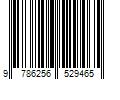 9 786256 529465